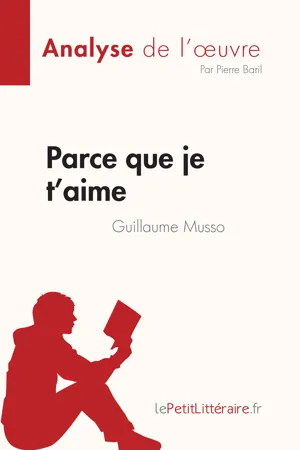 Analyse de l'œuvre
Par Pierre Baril

Parce que je t'aime
Guillaume Musso

lePetitLittéraire.fr